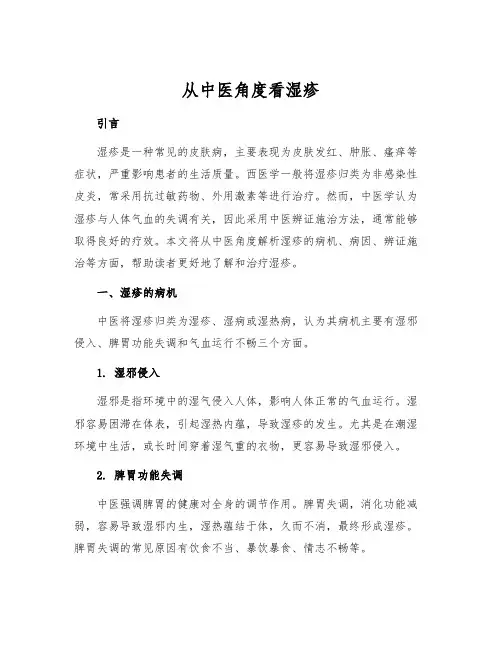 从中医角度看湿疹

引言

湿疹是一种常见的皮肤病，主要表现为皮肤发红、肿胀、瘙痒等症状，严重影响患者的生活质量。西医学一般将湿疹归类为非感染性皮炎，常采用抗过敏药物、外用激素等进行治疗。然而，中医学认为湿疹与人体气血的失调有关，因此采用中医辨证施治方法，通常能够取得良好的疗效。本文将从中医角度解析湿疹的病机、病因、辨证施治等方面，帮助读者更好地了解和治疗湿疹。

一、湿疹的病机

中医将湿疹归类为湿疹、湿病或湿热病，认为其病机主要有湿邪侵入、脾胃功能失调和气血运行不畅三个方面。

1. 湿邪侵入

湿邪是指环境中的湿气侵入人体，影响人体正常的气血运行。湿邪容易困滞在体表，引起湿热内蕴，导致湿疹的发生。尤其是在潮湿环境中生活，或长时间穿着湿气重的衣物，更容易导致湿邪侵入。

2. 脾胃功能失调

中医强调脾胃的健康对全身的调节作用。脾胃失调，消化功能减弱，容易导致湿邪内生，湿热蕴结于体，久而不消，最终形成湿疹。脾胃失调的常见原因有饮食不当、暴饮暴食、情志不畅等。